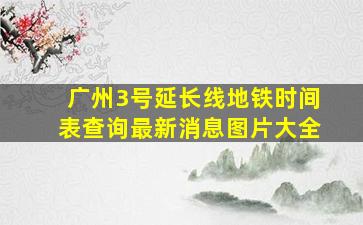 广州3号延长线地铁时间表查询最新消息图片大全